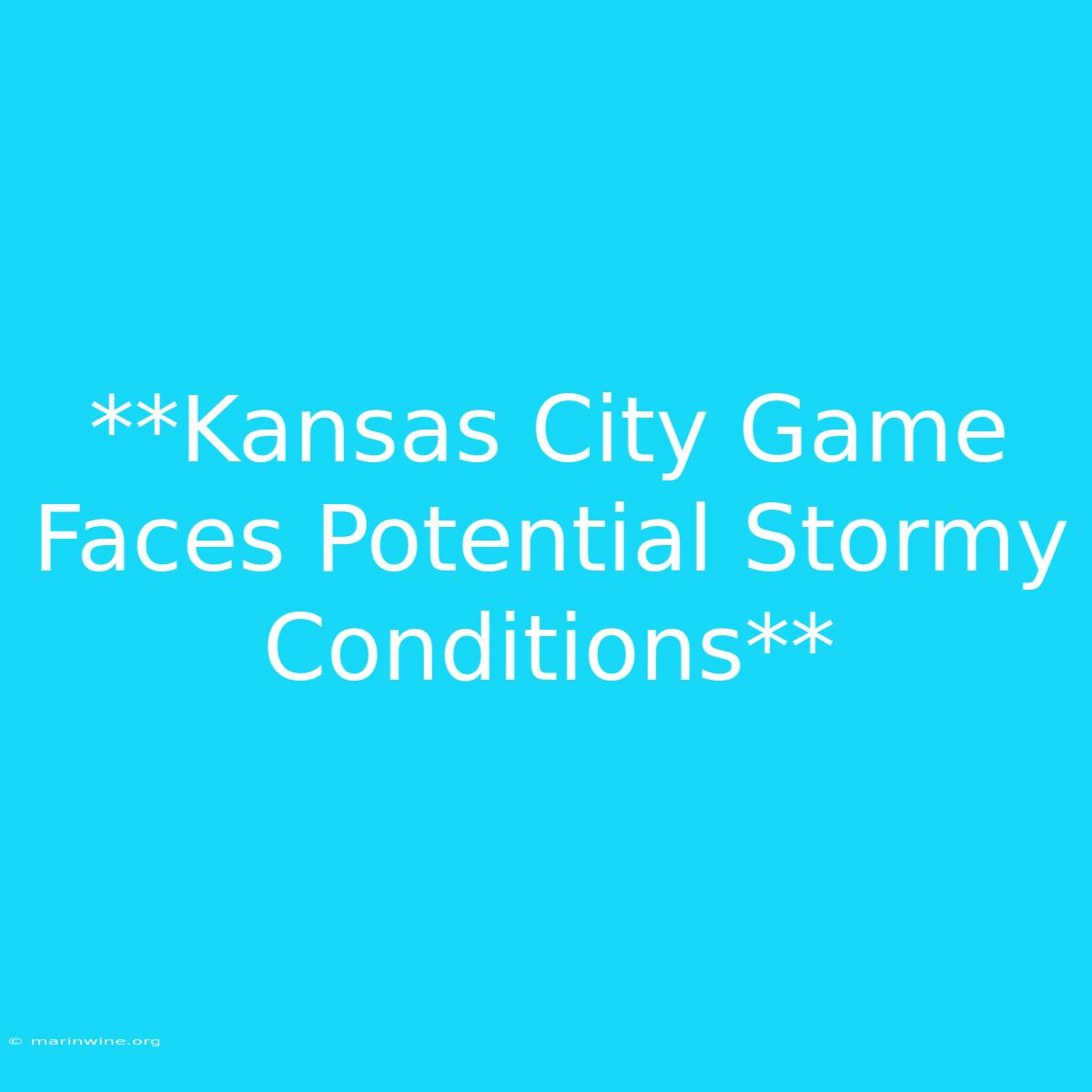 **Kansas City Game Faces Potential Stormy Conditions**

© marinwine.org